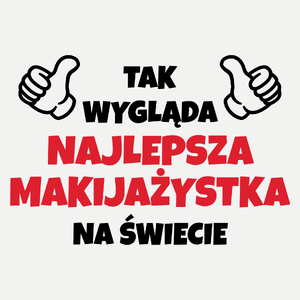 TAK
WYGLĄDA
NAJLEPSZA
MAKIJAŻYSTKA
NA ŚWIECIE